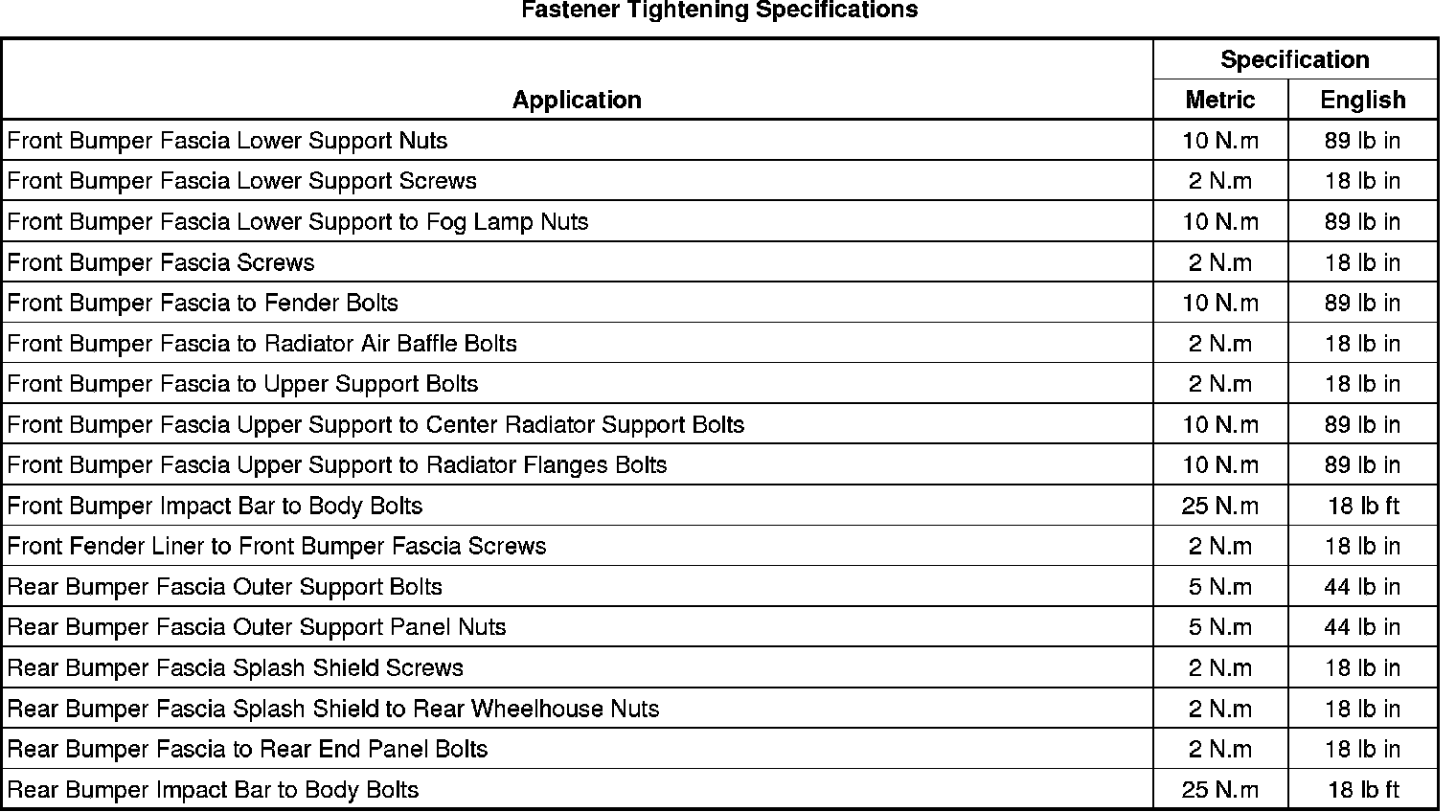 Fastener Tightening Specifications

| Application | Specification Metric | Specification English |
|---|---|---|
| Front Bumper Fascia Lower Support Nuts | 10 N.m | 89 lb in |
| Front Bumper Fascia Lower Support Screws | 2 N.m | 18 lb in |
| Front Bumper Fascia Lower Support to Fog Lamp Nuts | 10 N.m | 89 lb in |
| Front Bumper Fascia Screws | 2 N.m | 18 lb in |
| Front Bumper Fascia to Fender Bolts | 10 N.m | 89 lb in |
| Front Bumper Fascia to Radiator Air Baffle Bolts | 2 N.m | 18 lb in |
| Front Bumper Fascia to Upper Support Bolts | 2 N.m | 18 lb in |
| Front Bumper Fascia Upper Support to Center Radiator Support Bolts | 10 N.m | 89 lb in |
| Front Bumper Fascia Upper Support to Radiator Flanges Bolts | 10 N.m | 89 lb in |
| Front Bumper Impact Bar to Body Bolts | 25 N.m | 18 lb ft |
| Front Fender Liner to Front Bumper Fascia Screws | 2 N.m | 18 lb in |
| Rear Bumper Fascia Outer Support Bolts | 5 N.m | 44 lb in |
| Rear Bumper Fascia Outer Support Panel Nuts | 5 N.m | 44 lb in |
| Rear Bumper Fascia Splash Shield Screws | 2 N.m | 18 lb in |
| Rear Bumper Fascia Splash Shield to Rear Wheelhouse Nuts | 2 N.m | 18 lb in |
| Rear Bumper Fascia to Rear End Panel Bolts | 2 N.m | 18 lb in |
| Rear Bumper Impact Bar to Body Bolts | 25 N.m | 18 lb ft |